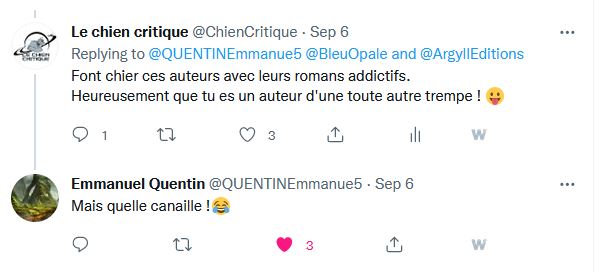 LE CHIEN CRITIQUE

Le chien critique @ChienCritique · Sep 6
Replying to @QUENTINEmmanue5 @BleuOpale and @ArgyllEditions
Font chier ces auteurs avec leurs romans addictifs.
Heureusement que tu es un auteur d'une toute autre trempe ! 😛

1 3

W

Emmanuel Quentin @QUENTINEmmanue5 · Sep 6
Mais quelle canaille !😂

3

W